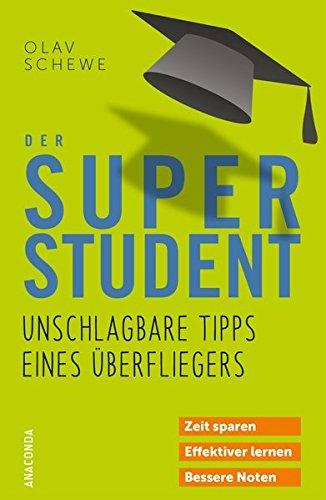 OLAV
SCHEWE

DER
SUPER
STUDENT

UNSCHLAGBARE TIPPS
EINES ÜBERFLIEGERS

Zeit sparen
Effektiver lernen
Bessere Noten

ANACONDA